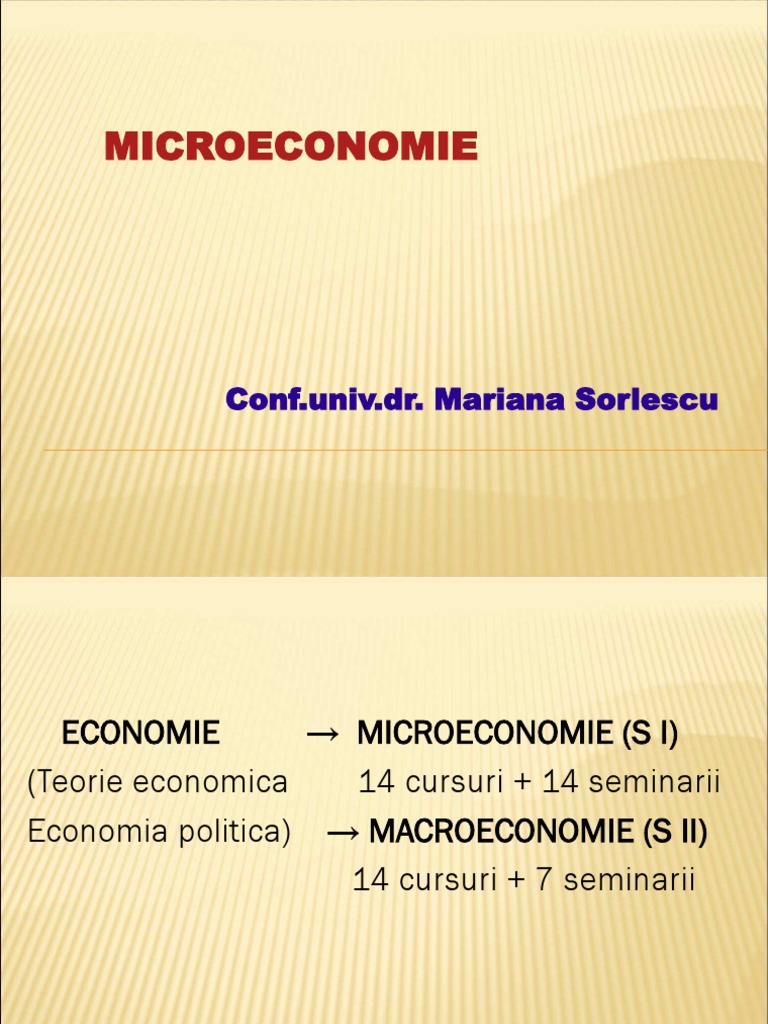 MICROECONOMIE

Conf.univ.dr. Mariana Sorlescu

ECONOMIE → MICROECONOMIE (S I)
(Teorie economica 14 cursuri + 14 seminarii
Economia politica) → MACROECONOMIE (S II)
14 cursuri + 7 seminarii